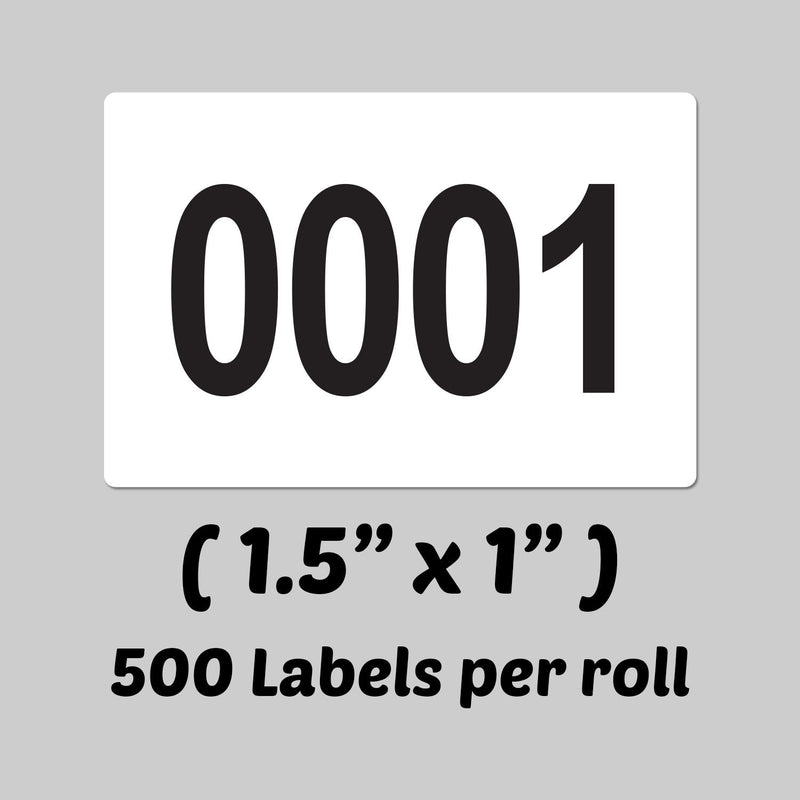 0001

( 1.5” x 1” )
500 Labels per roll